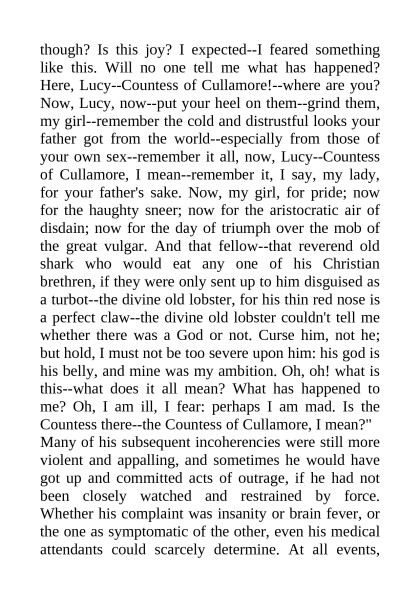 though? Is this joy? I expected--I feared something like this. Will no one tell me what has happened? Here, Lucy--Countess of Cullamore!--where are you? Now, Lucy, now--put your heel on them--grind them, my girl--remember the cold and distrustful looks your father got from the world--especially from those of your own sex--remember it all, now, Lucy--Countess of Cullamore, I mean--remember it, I say, my lady, for your father's sake. Now, my girl, for pride; now for the haughty sneer; now for the aristocratic air of disdain; now for the day of triumph over the mob of the great vulgar. And that fellow--that reverend old shark who would eat any one of his Christian brethren, if they were only sent up to him disguised as a turbot--the divine old lobster, for his thin red nose is a perfect claw--the divine old lobster couldn't tell me whether there was a God or not. Curse him, not he; but hold, I must not be too severe upon him: his god is his belly, and mine was my ambition. Oh, oh! what is this--what does it all mean? What has happened to me? Oh, I am ill, I fear: perhaps I am mad. Is the Countess there--the Countess of Cullamore, I mean?"
Many of his subsequent incoherencies were still more violent and appalling, and sometimes he would have got up and committed acts of outrage, if he had not been closely watched and restrained by force. Whether his complaint was insanity or brain fever, or the one as symptomatic of the other, even his medical attendants could scarcely determine. At all events,